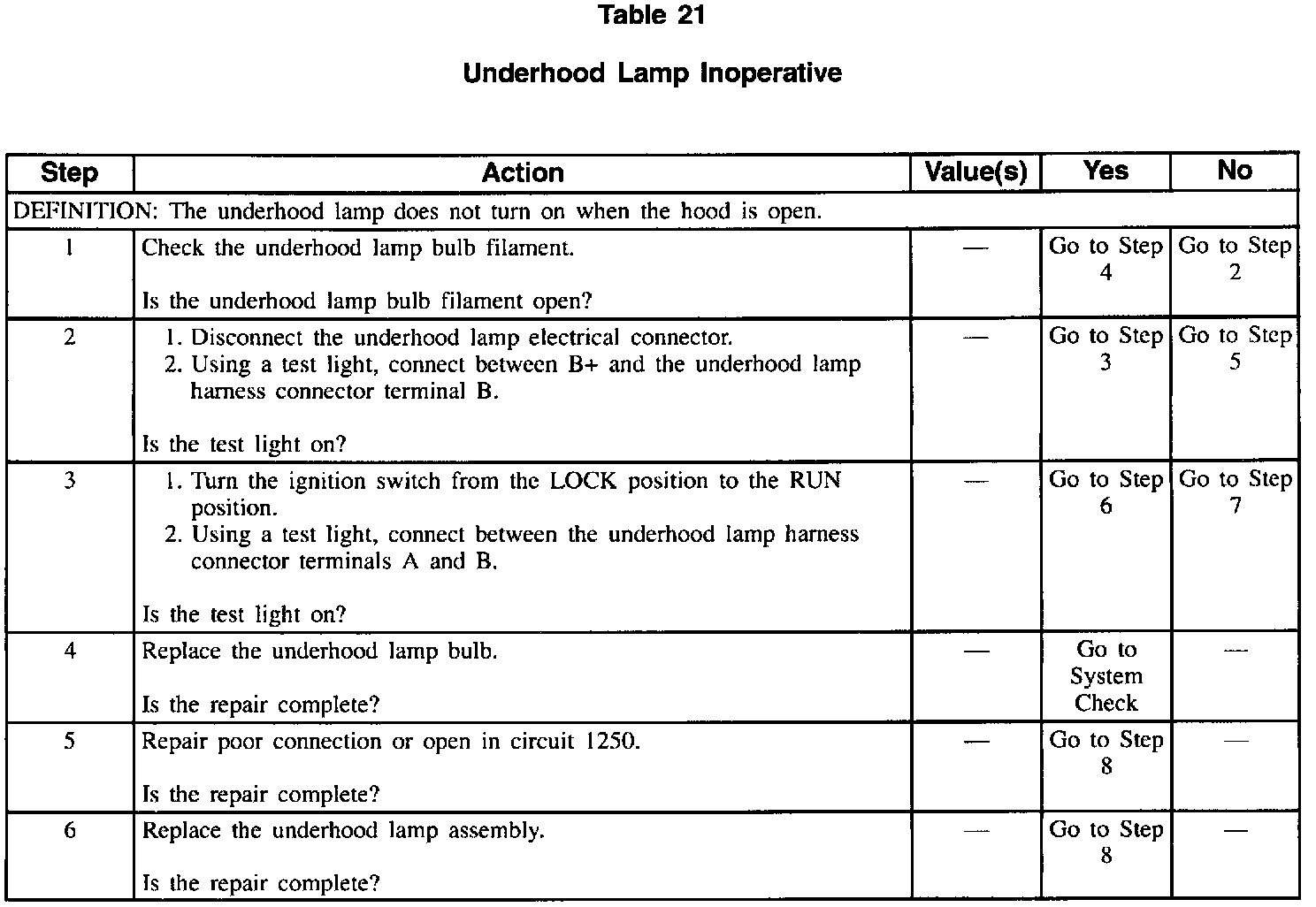 Table 21

Underhood Lamp Inoperative

| Step | Action | Value(s) | Yes | No |
|---|---|---|---|---|
| DEFINITION: The underhood lamp does not turn on when the hood is open. | | | | |
| 1 | Check the underhood lamp bulb filament. Is the underhood lamp bulb filament open? | — | Go to Step 4 | Go to Step 2 |
| 2 | 1. Disconnect the underhood lamp electrical connector. 2. Using a test light, connect between B+ and the underhood lamp harness connector terminal B. Is the test light on? | — | Go to Step 3 | Go to Step 5 |
| 3 | 1. Turn the ignition switch from the LOCK position to the RUN position. 2. Using a test light, connect between the underhood lamp harness connector terminals A and B. Is the test light on? | — | Go to Step 6 | Go to Step 7 |
| 4 | Replace the underhood lamp bulb. Is the repair complete? | — | Go to System Check | — |
| 5 | Repair poor connection or open in circuit 1250. Is the repair complete? | — | Go to Step 8 | — |
| 6 | Replace the underhood lamp assembly. Is the repair complete? | — | Go to Step 8 | — |